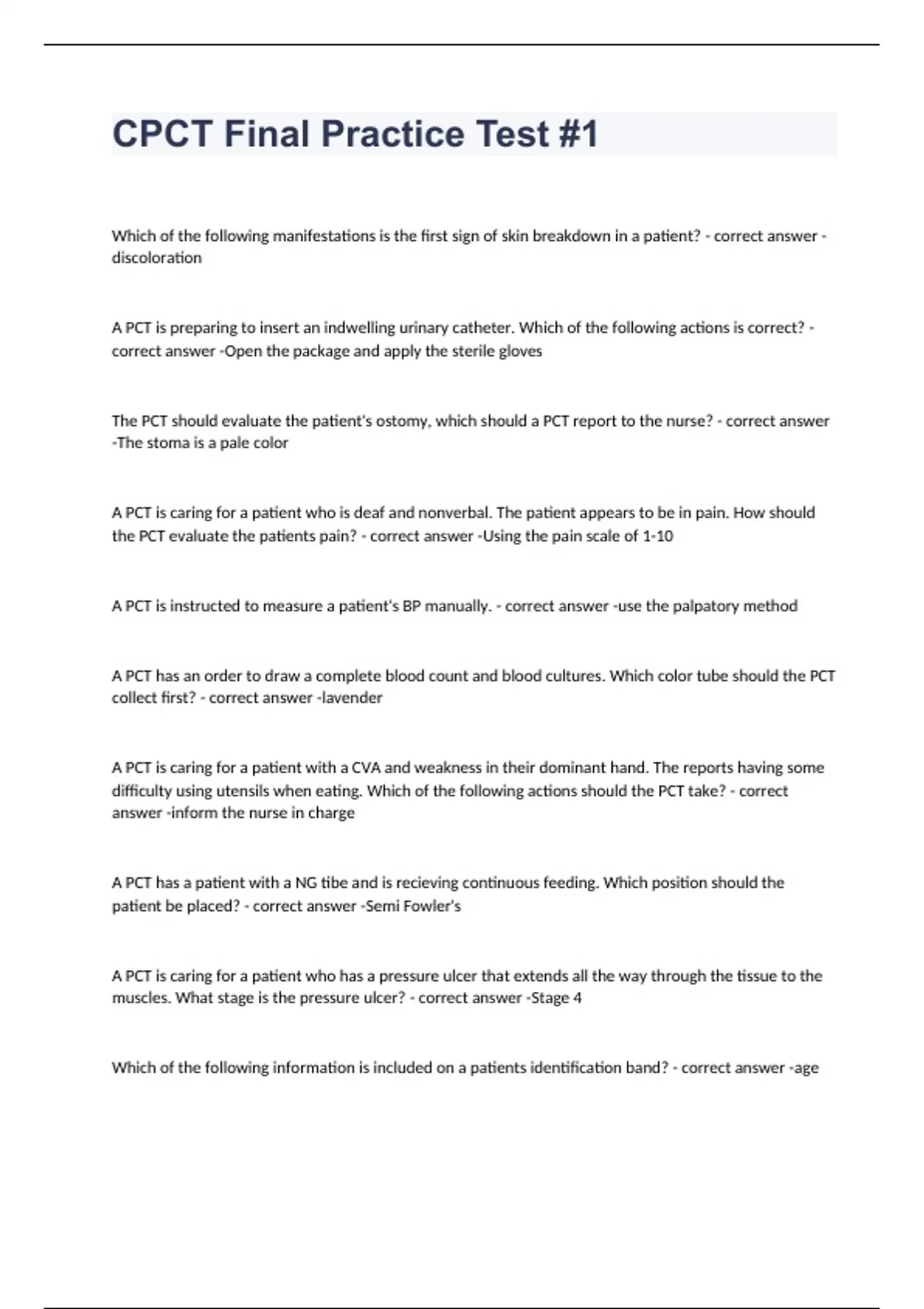 CPCT Final Practice Test #1

Which of the following manifestations is the first sign of skin breakdown in a patient? - correct answer -discoloration

A PCT is preparing to insert an indwelling urinary catheter. Which of the following actions is correct? - correct answer -Open the package and apply the sterile gloves

The PCT should evaluate the patient's ostomy, which should a PCT report to the nurse? - correct answer -The stoma is a pale color

A PCT is caring for a patient who is deaf and nonverbal. The patient appears to be in pain. How should the PCT evaluate the patients pain? - correct answer -Using the pain scale of 1-10

A PCT is instructed to measure a patient's BP manually. - correct answer -use the palpatory method

A PCT has an order to draw a complete blood count and blood cultures. Which color tube should the PCT collect first? - correct answer -lavender

A PCT is caring for a patient with a CVA and weakness in their dominant hand. The reports having some difficulty using utensils when eating. Which of the following actions should the PCT take? - correct answer -inform the nurse in charge

A PCT has a patient with a NG tibe and is recieving continuous feeding. Which position should the patient be placed? - correct answer -Semi Fowler's

A PCT is caring for a patient who has a pressure ulcer that extends all the way through the tissue to the muscles. What stage is the pressure ulcer? - correct answer -Stage 4

Which of the following information is included on a patients identification band? - correct answer -age